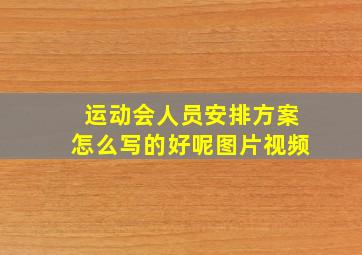 运动会人员安排方案
怎么写的好呢图片视频